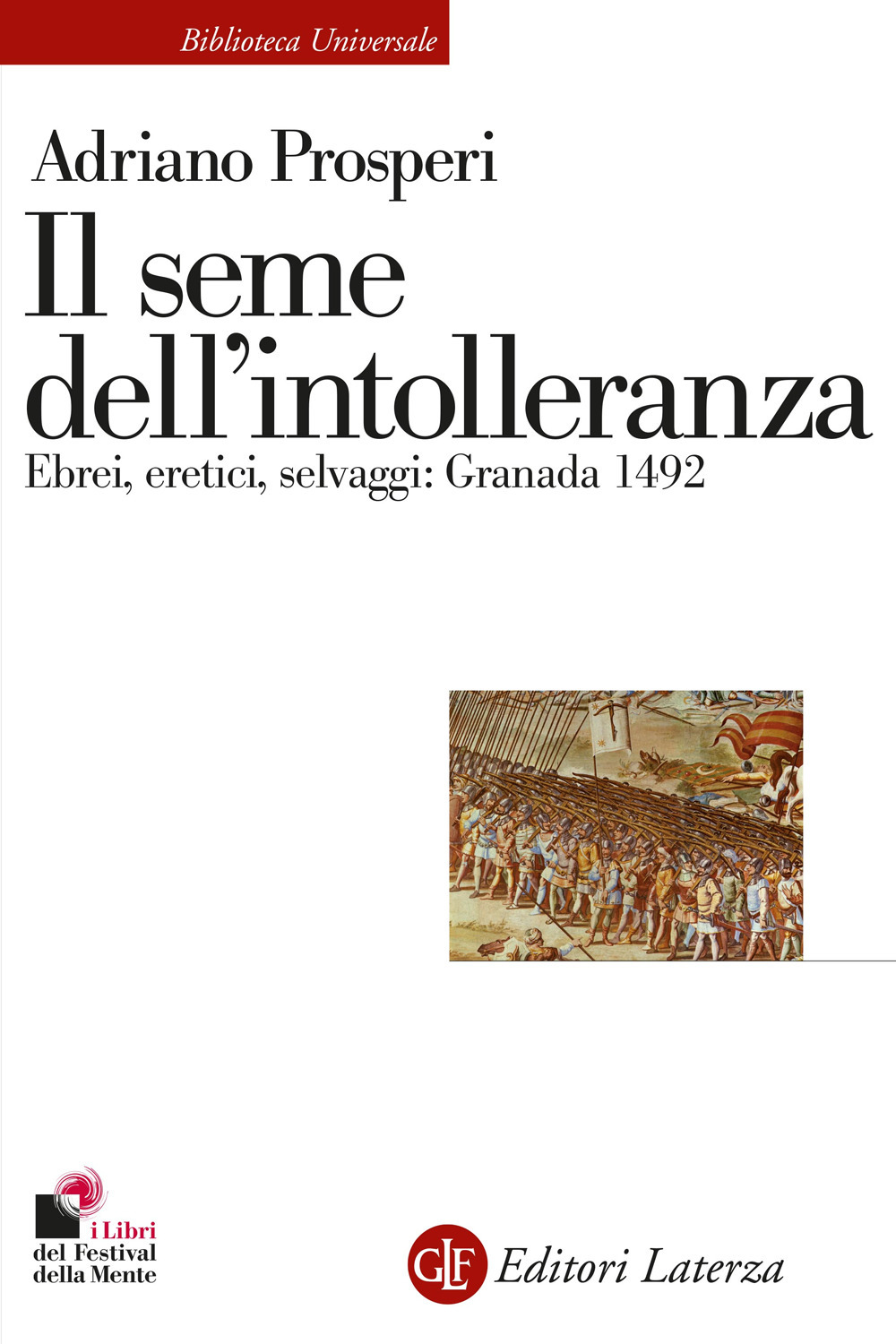 Biblioteca Universale

Adriano Prosperi

Il seme dell'intolleranza

Ebrei, eretici, selvaggi: Granada 1492

i Libri del Festival della Mente

GLF Editori Laterza